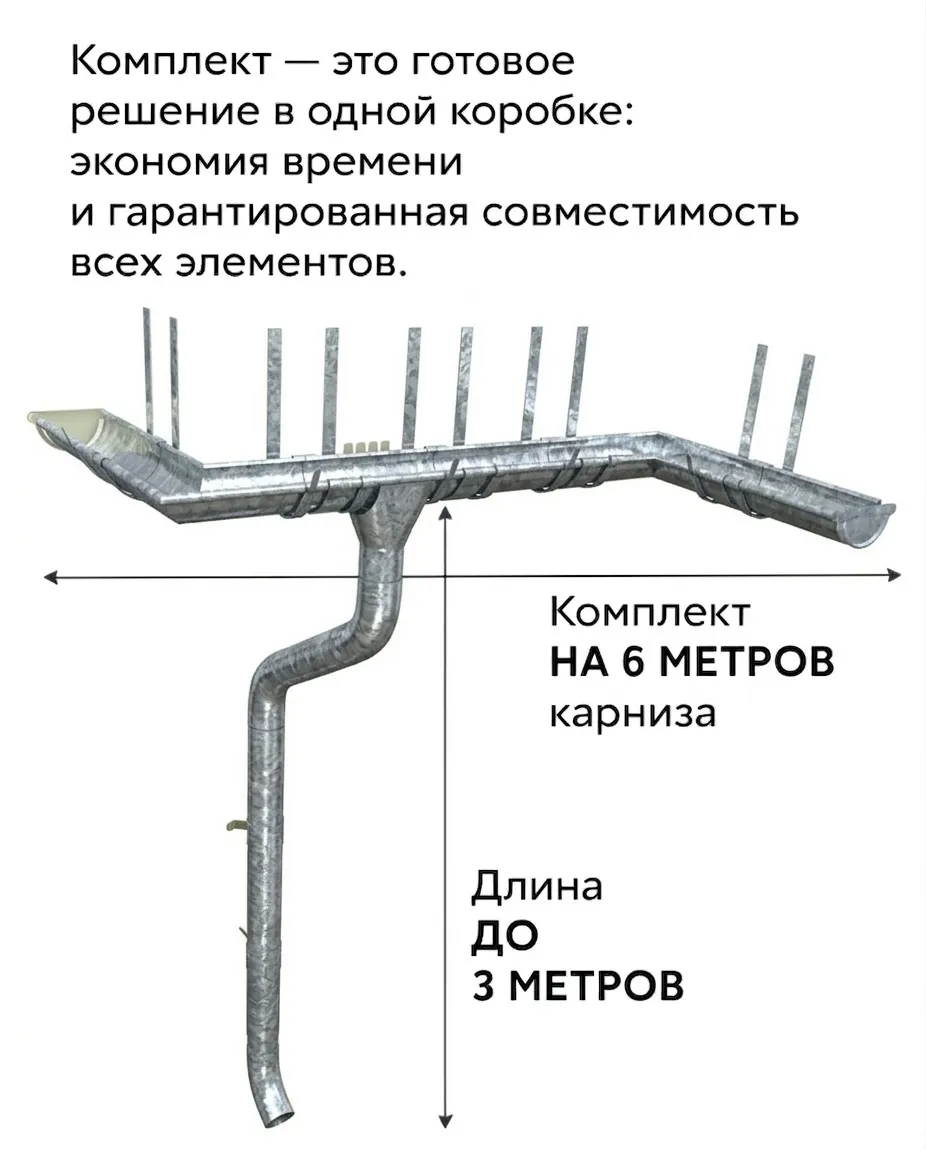 Комплект — это готовое решение в одной коробке: экономия времени и гарантированная совместимость всех элементов.

Комплект
НА 6 МЕТРОВ
карниза

Длина
ДО
3 МЕТРОВ